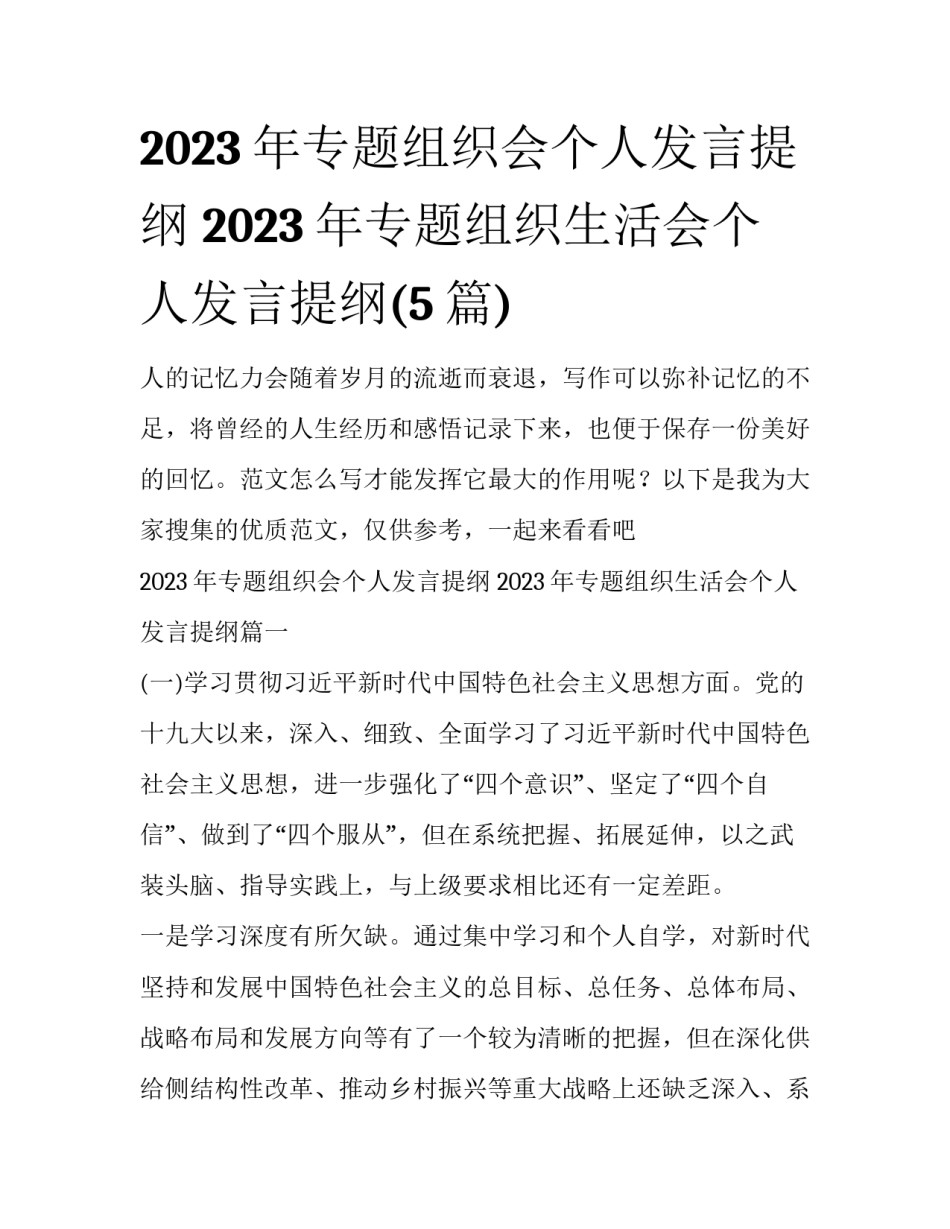 2023年专题组织会个人发言提纲2023年专题组织生活会个人发言提纲(5篇)

人的记忆力会随着岁月的流逝而衰退，写作可以弥补记忆的不足，将曾经的人生经历和感悟记录下来，也便于保存一份美好的回忆。范文怎么写才能发挥它最大的作用呢？以下是我为大家搜集的优质范文，仅供参考，一起来看看吧

2023年专题组织会个人发言提纲2023年专题组织生活会个人发言提纲篇一

(一)学习贯彻习近平新时代中国特色社会主义思想方面。党的十九大以来，深入、细致、全面学习了习近平新时代中国特色社会主义思想，进一步强化了“四个意识”、坚定了“四个自信”、做到了“四个服从”，但在系统把握、拓展延伸，以之武装头脑、指导实践上，与上级要求相比还有一定差距。

一是学习深度有所欠缺。通过集中学习和个人自学，对新时代坚持和发展中国特色社会主义的总目标、总任务、总体布局、战略布局和发展方向等有了一个较为清晰的把握，但在深化供给侧结构性改革、推动乡村振兴等重大战略上还缺乏深入、系